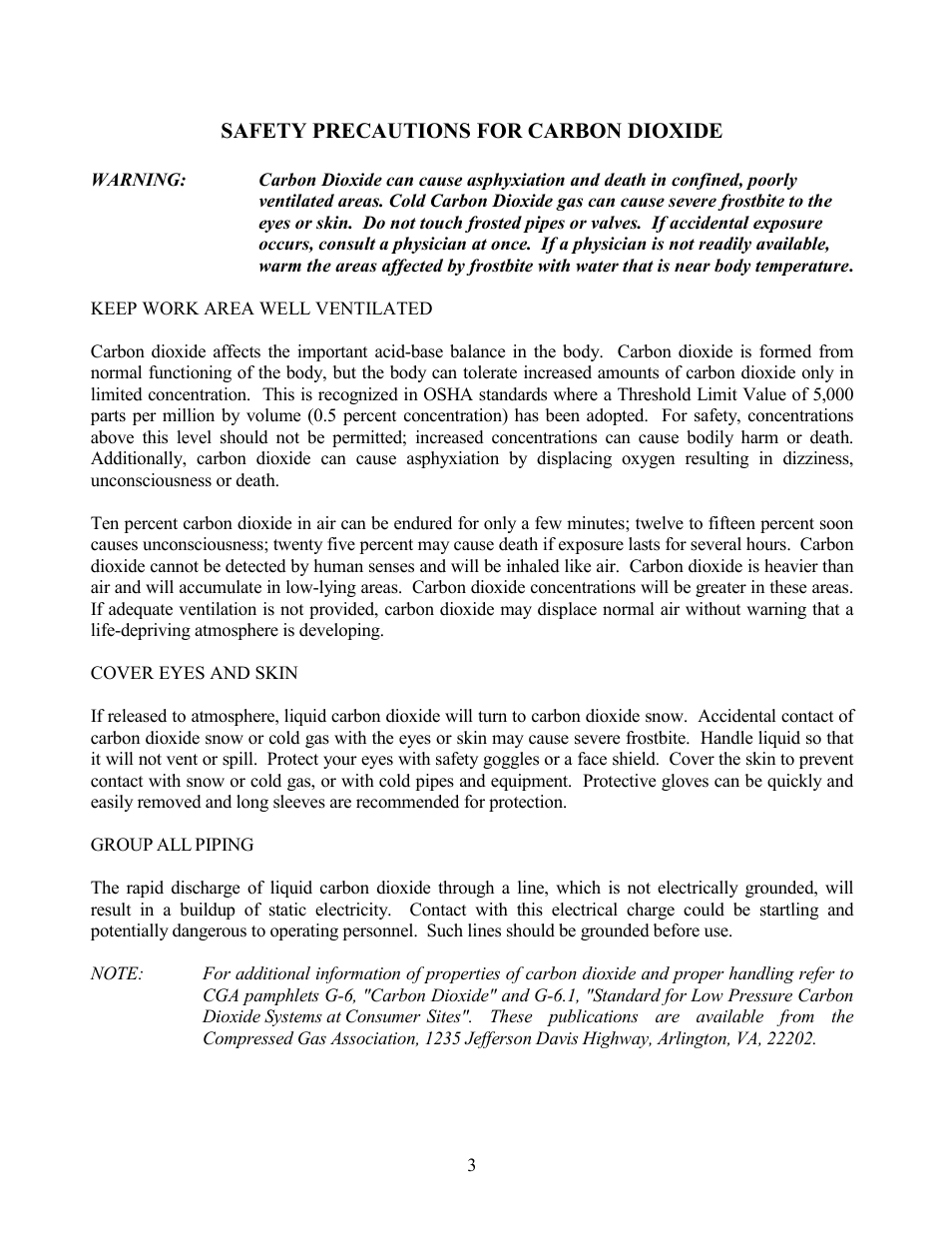 SAFETY PRECAUTIONS FOR CARBON DIOXIDE

WARNING: Carbon Dioxide can cause asphyxiation and death in confined, poorly ventilated areas. Cold Carbon Dioxide gas can cause severe frostbite to the eyes or skin. Do not touch frosted pipes or valves. If accidental exposure occurs, consult a physician at once. If a physician is not readily available, warm the areas affected by frostbite with water that is near body temperature.

KEEP WORK AREA WELL VENTILATED

Carbon dioxide affects the important acid-base balance in the body. Carbon dioxide is formed from normal functioning of the body, but the body can tolerate increased amounts of carbon dioxide only in limited concentration. This is recognized in OSHA standards where a Threshold Limit Value of 5,000 parts per million by volume (0.5 percent concentration) has been adopted. For safety, concentrations above this level should not be permitted; increased concentrations can cause bodily harm or death. Additionally, carbon dioxide can cause asphyxiation by displacing oxygen resulting in dizziness, unconsciousness or death.

Ten percent carbon dioxide in air can be endured for only a few minutes; twelve to fifteen percent soon causes unconsciousness; twenty five percent may cause death if exposure lasts for several hours. Carbon dioxide cannot be detected by human senses and will be inhaled like air. Carbon dioxide is heavier than air and will accumulate in low-lying areas. Carbon dioxide concentrations will be greater in these areas. If adequate ventilation is not provided, carbon dioxide may displace normal air without warning that a life-depriving atmosphere is developing.

COVER EYES AND SKIN

If released to atmosphere, liquid carbon dioxide will turn to carbon dioxide snow. Accidental contact of carbon dioxide snow or cold gas with the eyes or skin may cause severe frostbite. Handle liquid so that it will not vent or spill. Protect your eyes with safety goggles or a face shield. Cover the skin to prevent contact with snow or cold gas, or with cold pipes and equipment. Protective gloves can be quickly and easily removed and long sleeves are recommended for protection.

GROUP ALL PIPING

The rapid discharge of liquid carbon dioxide through a line, which is not electrically grounded, will result in a buildup of static electricity. Contact with this electrical charge could be startling and potentially dangerous to operating personnel. Such lines should be grounded before use.

NOTE: For additional information of properties of carbon dioxide and proper handling refer to CGA pamphlets G-6, "Carbon Dioxide" and G-6.1, "Standard for Low Pressure Carbon Dioxide Systems at Consumer Sites". These publications are available from the Compressed Gas Association, 1235 Jefferson Davis Highway, Arlington, VA, 22202.

3